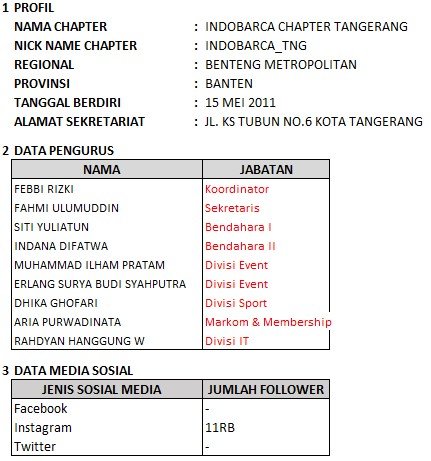 1 PROFIL

NAMA CHAPTER : INDOBARCA CHAPTER TANGERANG
NICK NAME CHAPTER : INDOBARCA_TNG
REGIONAL : BENTENG METROPOLITAN
PROVINSI : BANTEN
TANGGAL BERDIRI : 15 MEI 2011
ALAMAT SEKRETARIAT : JL. KS TUBUN NO.6 KOTA TANGERANG

2 DATA PENGURUS

| NAMA | JABATAN |
|---|---|
| FEBBI RIZKI | Koordinator |
| FAHMI ULUMUDDIN | Sekretaris |
| SITI YULIATUN | Bendahara I |
| INDANA DIFATWA | Bendahara II |
| MUHAMMAD ILHAM PRATAM | Divisi Event |
| ERLANG SURYA BUDI SYAHPUTRA | Divisi Event |
| DHIKA GHOFARI | Divisi Sport |
| ARIA PURWADINATA | Markom & Membership |
| RAHDYAN HANGGUNG W | Divisi IT |

3 DATA MEDIA SOSIAL

| JENIS SOSIAL MEDIA | JUMLAH FOLLOWER |
|---|---|
| Facebook | - |
| Instagram | 11RB |
| Twitter | - |